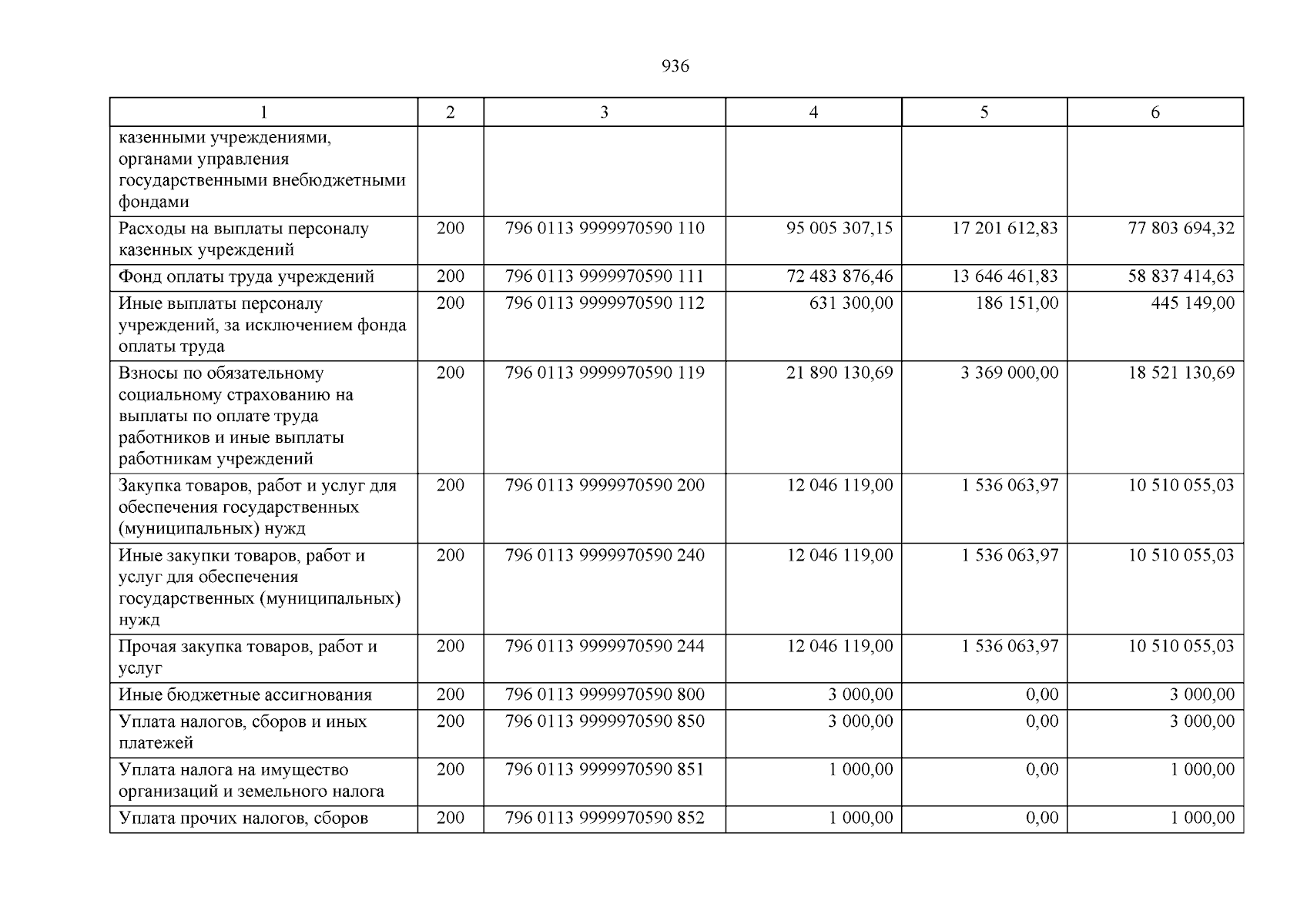 936

| 1 | 2 | 3 | 4 | 5 | 6 |
|---|---|---|---|---|---|
| казенными учреждениями, органами управления государственными внебюджетными фондами | | | | | |
| Расходы на выплаты персоналу казенных учреждений | 200 | 796 0113 9999970590 110 | 95 005 307,15 | 17 201 612,83 | 77 803 694,32 |
| Фонд оплаты труда учреждений | 200 | 796 0113 9999970590 111 | 72 483 876,46 | 13 646 461,83 | 58 837 414,63 |
| Иные выплаты персоналу учреждений, за исключением фонда оплаты труда | 200 | 796 0113 9999970590 112 | 631 300,00 | 186 151,00 | 445 149,00 |
| Взносы по обязательному социальному страхованию на выплаты по оплате труда работников и иные выплаты работникам учреждений | 200 | 796 0113 9999970590 119 | 21 890 130,69 | 3 369 000,00 | 18 521 130,69 |
| Закупка товаров, работ и услуг для обеспечения государственных (муниципальных) нужд | 200 | 796 0113 9999970590 200 | 12 046 119,00 | 1 536 063,97 | 10 510 055,03 |
| Иные закупки товаров, работ и услуг для обеспечения государственных (муниципальных) нужд | 200 | 796 0113 9999970590 240 | 12 046 119,00 | 1 536 063,97 | 10 510 055,03 |
| Прочая закупка товаров, работ и услуг | 200 | 796 0113 9999970590 244 | 12 046 119,00 | 1 536 063,97 | 10 510 055,03 |
| Иные бюджетные ассигнования | 200 | 796 0113 9999970590 800 | 3 000,00 | 0,00 | 3 000,00 |
| Уплата налогов, сборов и иных платежей | 200 | 796 0113 9999970590 850 | 3 000,00 | 0,00 | 3 000,00 |
| Уплата налога на имущество организаций и земельного налога | 200 | 796 0113 9999970590 851 | 1 000,00 | 0,00 | 1 000,00 |
| Уплата прочих налогов, сборов | 200 | 796 0113 9999970590 852 | 1 000,00 | 0,00 | 1 000,00 |